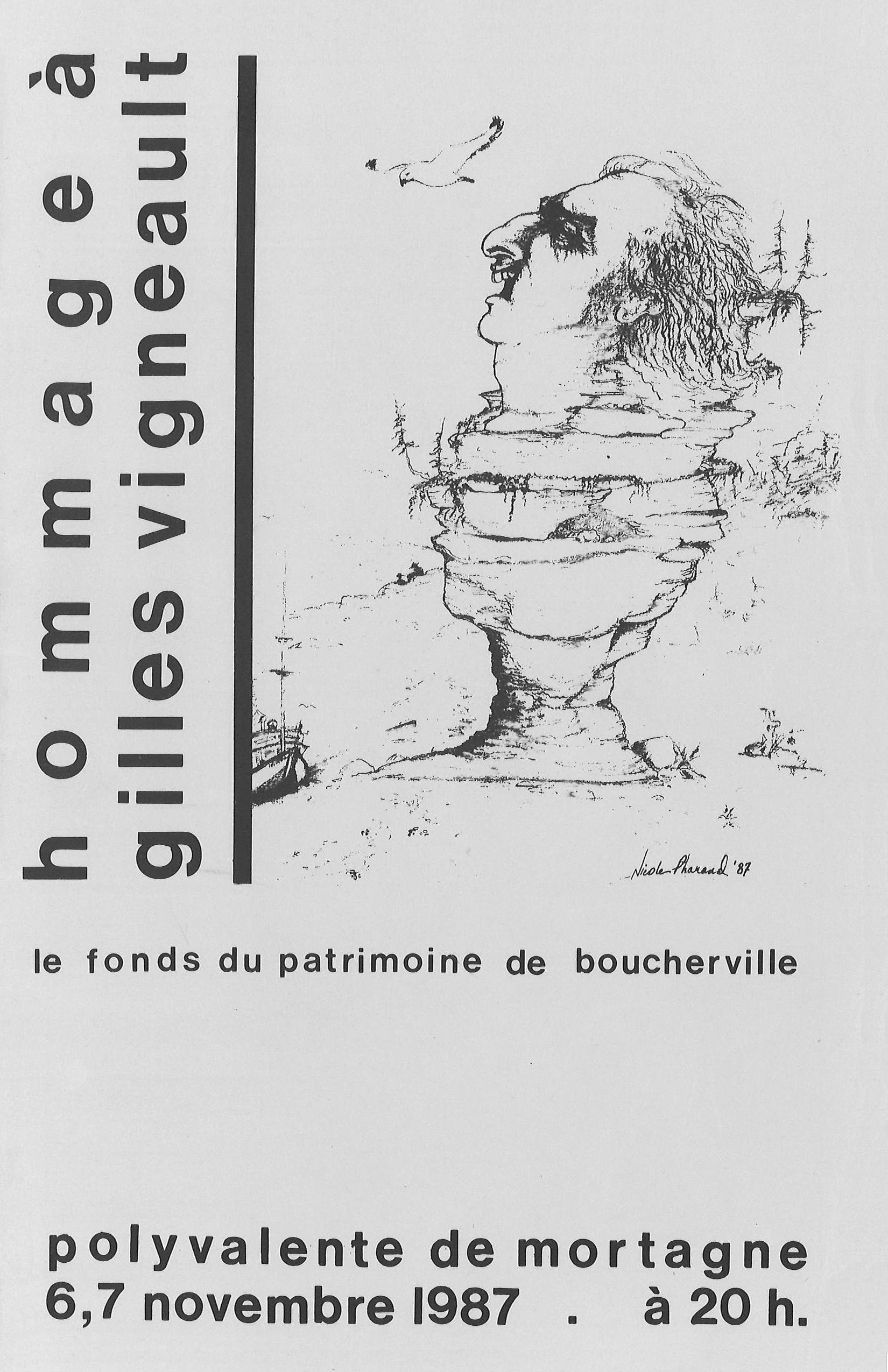 hommage à
gilles vigneault

Nicole Pharand '87

le fonds du patrimoine de boucherville

polyvalente de mortagne
6,7 novembre 1987 . à 20 h.